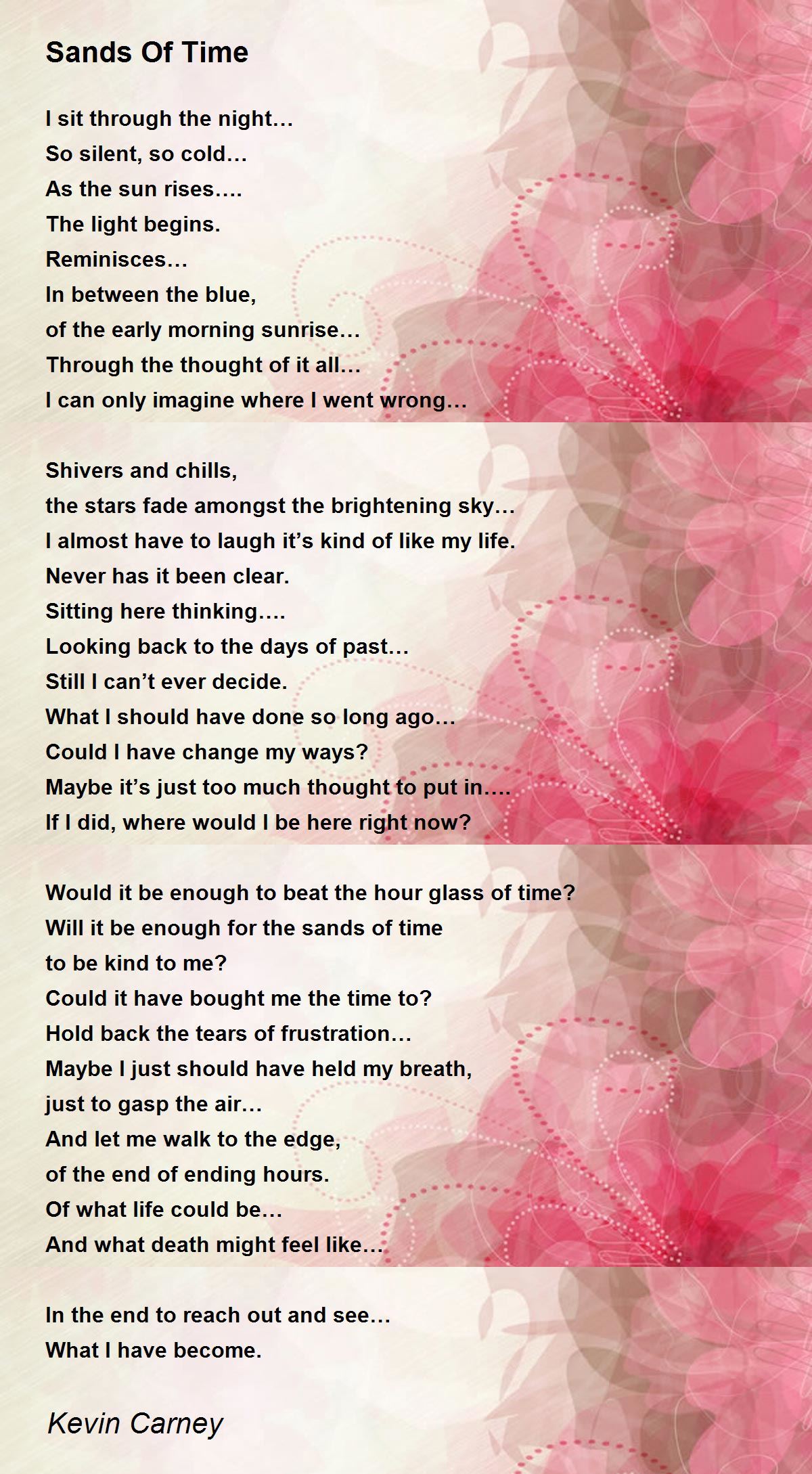 Sands Of Time

I sit through the night…
So silent, so cold…
As the sun rises….
The light begins.
Reminisces…
In between the blue,
of the early morning sunrise…
Through the thought of it all…
I can only imagine where I went wrong…

Shivers and chills,
the stars fade amongst the brightening sky…
I almost have to laugh it's kind of like my life.
Never has it been clear.
Sitting here thinking….
Looking back to the days of past…
Still I can't ever decide.
What I should have done so long ago…
Could I have change my ways?
Maybe it's just too much thought to put in….
If I did, where would I be here right now?

Would it be enough to beat the hour glass of time?
Will it be enough for the sands of time
to be kind to me?
Could it have bought me the time to?
Hold back the tears of frustration…
Maybe I just should have held my breath,
just to gasp the air…
And let me walk to the edge,
of the end of ending hours.
Of what life could be…
And what death might feel like…

In the end to reach out and see…
What I have become.

Kevin Carney